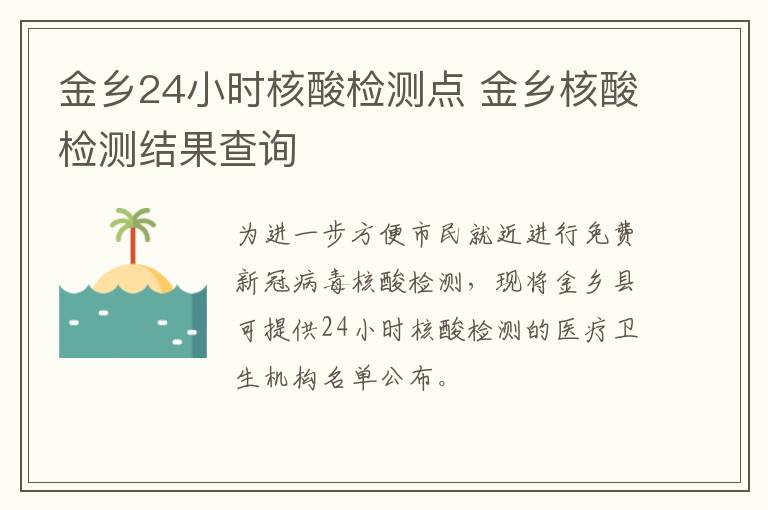 金乡24小时核酸检测点 金乡核酸检测结果查询

为进一步方便市民就近进行免费新冠病毒核酸检测，现将金乡县可提供24小时核酸检测的医疗卫生机构名单公布。